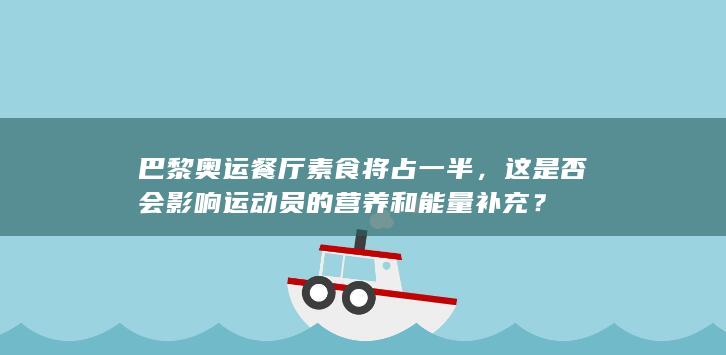 巴黎奥运餐厅素食将占一半，这是否会影响运动员的营养和能量补充？